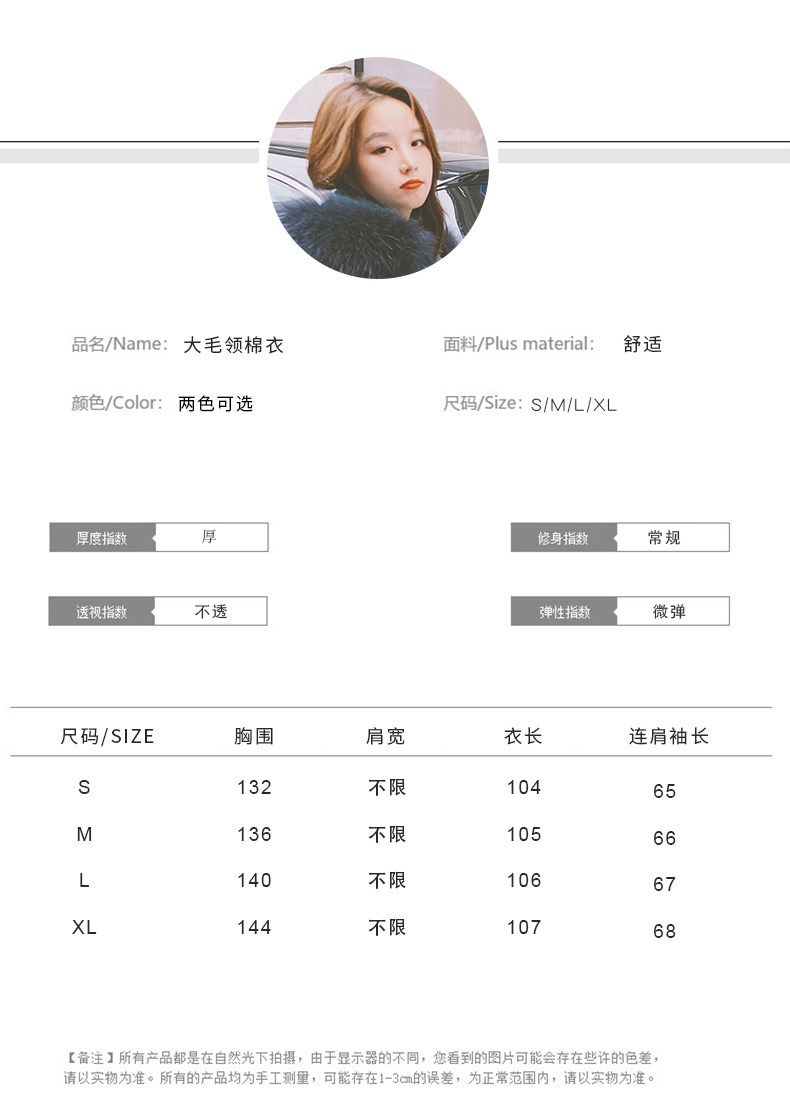 品名/Name: 大毛领棉衣

面料/Plus material: 舒适

颜色/Color: 两色可选

尺码/Size: S/M/L/XL

厚度指数 厚

修身指数 常规

透视指数 不透

弹性指数 微弹

| 尺码/SIZE | 胸围 | 肩宽 | 衣长 | 连肩袖长 |
|---|---|---|---|---|
| S | 132 | 不限 | 104 | 65 |
| M | 136 | 不限 | 105 | 66 |
| L | 140 | 不限 | 106 | 67 |
| XL | 144 | 不限 | 107 | 68 |

【备注】所有产品都是在自然光下拍摄，由于显示器的不同，您看到的图片可能会存在些许的色差，请以实物为准。所有的产品均为手工测量，可能存在1-3cm的误差，为正常范围内，请以实物为准。